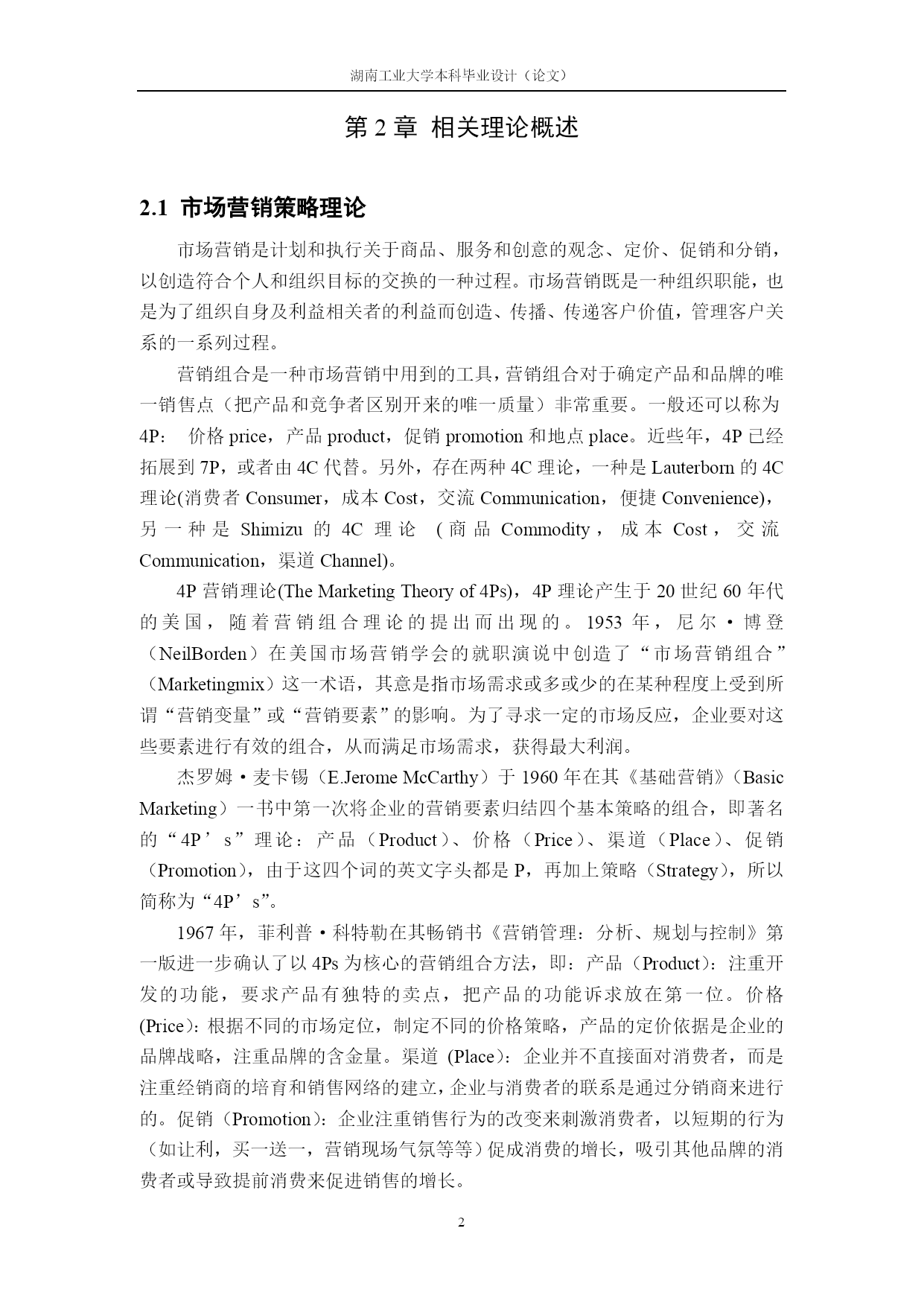 湖南工业大学本科毕业设计（论文）

第 2 章 相关理论概述

2.1 市场营销策略理论

市场营销是计划和执行关于商品、服务和创意的观念、定价、促销和分销，以创造符合个人和组织目标的交换的一种过程。市场营销既是一种组织职能，也是为了组织自身及利益相关者的利益而创造、传播、传递客户价值，管理客户关系的一系列过程。

营销组合是一种市场营销中用到的工具，营销组合对于确定产品和品牌的唯一销售点（把产品和竞争者区别开来的唯一质量）非常重要。一般还可以称为 4P： 价格 price，产品 product，促销 promotion 和地点 place。近些年，4P 已经拓展到 7P，或者由 4C 代替。另外，存在两种 4C 理论，一种是 Lauterborn 的 4C 理论(消费者 Consumer，成本 Cost，交流 Communication，便捷 Convenience)，另一种是 Shimizu 的 4C 理论 (商品 Commodity，成本 Cost，交流 Communication，渠道 Channel)。

4P 营销理论(The Marketing Theory of 4Ps)，4P 理论产生于 20 世纪 60 年代的美国，随着营销组合理论的提出而出现的。1953 年，尼尔·博登（NeilBorden）在美国市场营销学会的就职演说中创造了“市场营销组合”（Marketingmix）这一术语，其意是指市场需求或多或少的在某种程度上受到所谓“营销变量”或“营销要素”的影响。为了寻求一定的市场反应，企业要对这些要素进行有效的组合，从而满足市场需求，获得最大利润。

杰罗姆·麦卡锡（E.Jerome McCarthy）于 1960 年在其《基础营销》（Basic Marketing）一书中第一次将企业的营销要素归结四个基本策略的组合，即著名的“4P’s”理论：产品（Product）、价格（Price）、渠道（Place）、促销（Promotion），由于这四个词的英文字头都是 P，再加上策略（Strategy），所以简称为“4P’s”。

1967 年，菲利普·科特勒在其畅销书《营销管理：分析、规划与控制》第一版进一步确认了以 4Ps 为核心的营销组合方法，即：产品（Product）：注重开发的功能，要求产品有独特的卖点，把产品的功能诉求放在第一位。价格(Price)：根据不同的市场定位，制定不同的价格策略，产品的定价依据是企业的品牌战略，注重品牌的含金量。渠道 (Place)：企业并不直接面对消费者，而是注重经销商的培育和销售网络的建立，企业与消费者的联系是通过分销商来进行的。促销（Promotion）：企业注重销售行为的改变来刺激消费者，以短期的行为（如让利，买一送一，营销现场气氛等等）促成消费的增长，吸引其他品牌的消费者或导致提前消费来促进销售的增长。

2